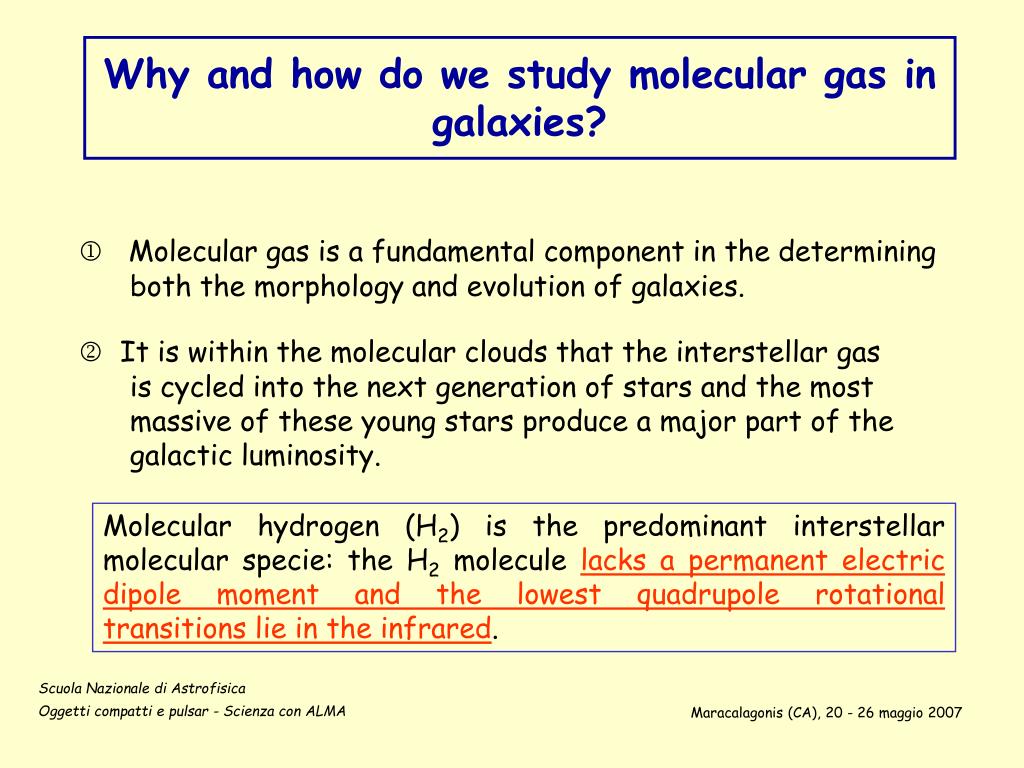 Why and how do we study molecular gas in galaxies?

① Molecular gas is a fundamental component in the determining both the morphology and evolution of galaxies.

② It is within the molecular clouds that the interstellar gas is cycled into the next generation of stars and the most massive of these young stars produce a major part of the galactic luminosity.

Molecular hydrogen ($H_2$) is the predominant interstellar molecular specie: the $H_2$ molecule lacks a permanent electric dipole moment and the lowest quadrupole rotational transitions lie in the infrared.

Scuola Nazionale di Astrofisica
Oggetti compatti e pulsar - Scienza con ALMA

Maracalagonis (CA), 20 - 26 maggio 2007